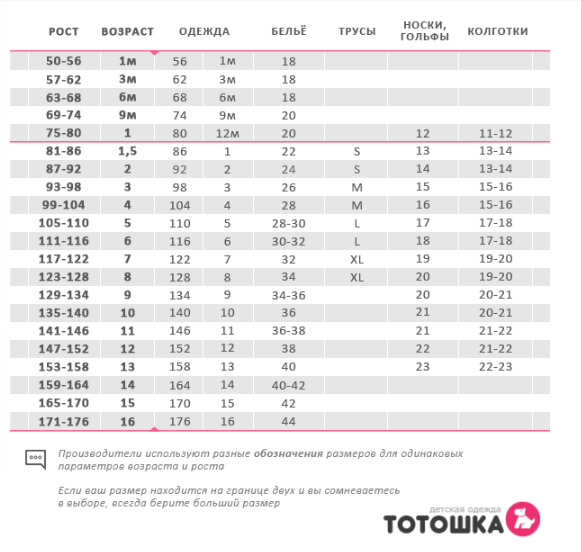 | РОСТ | ВОЗРАСТ | ОДЕЖДА | | БЕЛЬЁ | ТРУСЫ | НОСКИ, ГОЛЬФЫ | КОЛГОТКИ |
|---|---|---|---|---|---|---|---|
| 50-56 | 1м | 56 | 1м | 18 | | | |
| 57-62 | 3м | 62 | 3м | 18 | | | |
| 63-68 | 6м | 68 | 6м | 18 | | | |
| 69-74 | 9м | 74 | 9м | 20 | | | |
| 75-80 | 1 | 80 | 12м | 20 | | 12 | 11-12 |
| 81-86 | 1,5 | 86 | 1 | 22 | S | 13 | 13-14 |
| 87-92 | 2 | 92 | 2 | 24 | S | 14 | 13-14 |
| 93-98 | 3 | 98 | 3 | 26 | M | 15 | 15-16 |
| 99-104 | 4 | 104 | 4 | 28 | M | 16 | 15-16 |
| 105-110 | 5 | 110 | 5 | 28-30 | L | 17 | 17-18 |
| 111-116 | 6 | 116 | 6 | 30-32 | L | 18 | 17-18 |
| 117-122 | 7 | 122 | 7 | 32 | XL | 19 | 19-20 |
| 123-128 | 8 | 128 | 8 | 34 | XL | 20 | 19-20 |
| 129-134 | 9 | 134 | 9 | 34-36 | | 20 | 20-21 |
| 135-140 | 10 | 140 | 10 | 36 | | 21 | 20-21 |
| 141-146 | 11 | 146 | 11 | 36-38 | | 21 | 21-22 |
| 147-152 | 12 | 152 | 12 | 38 | | 22 | 21-22 |
| 153-158 | 13 | 158 | 13 | 40 | | 23 | 22-23 |
| 159-164 | 14 | 164 | 14 | 40-42 | | | |
| 165-170 | 15 | 170 | 15 | 42 | | | |
| 171-176 | 16 | 176 | 16 | 44 | | | |

Производители используют разные обозначения размеров для одинаковых параметров возраста и роста

Если ваш размер находится на границе двух и вы сомневаетесь в выборе, всегда берите больший размер

детская одежда
ТОТОШКА